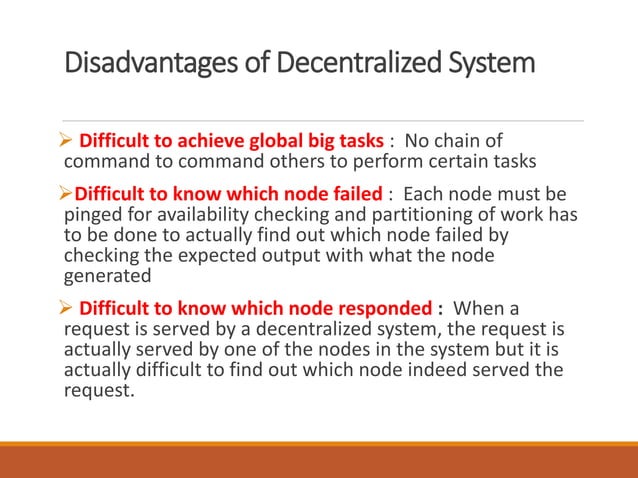 Disadvantages of Decentralized System

➢ Difficult to achieve global big tasks : No chain of command to command others to perform certain tasks

➢Difficult to know which node failed : Each node must be pinged for availability checking and partitioning of work has to be done to actually find out which node failed by checking the expected output with what the node generated

➢ Difficult to know which node responded : When a request is served by a decentralized system, the request is actually served by one of the nodes in the system but it is actually difficult to find out which node indeed served the request.